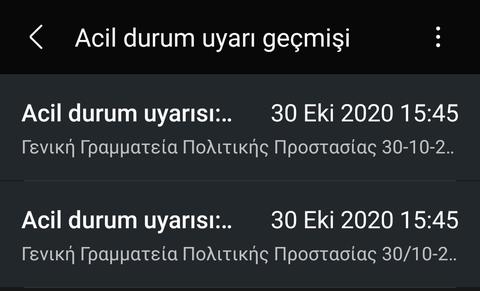 Acil durum uyarı geçmişi

Acil durum uyarısı:.. 30 Eki 2020 15:45
Γενική Γραμματεία Πολιτικής Προστασίας 30-10-2..

Acil durum uyarısı:.. 30 Eki 2020 15:45
Γενική Γραμματεία Πολιτικής Προστασίας 30/10-2..